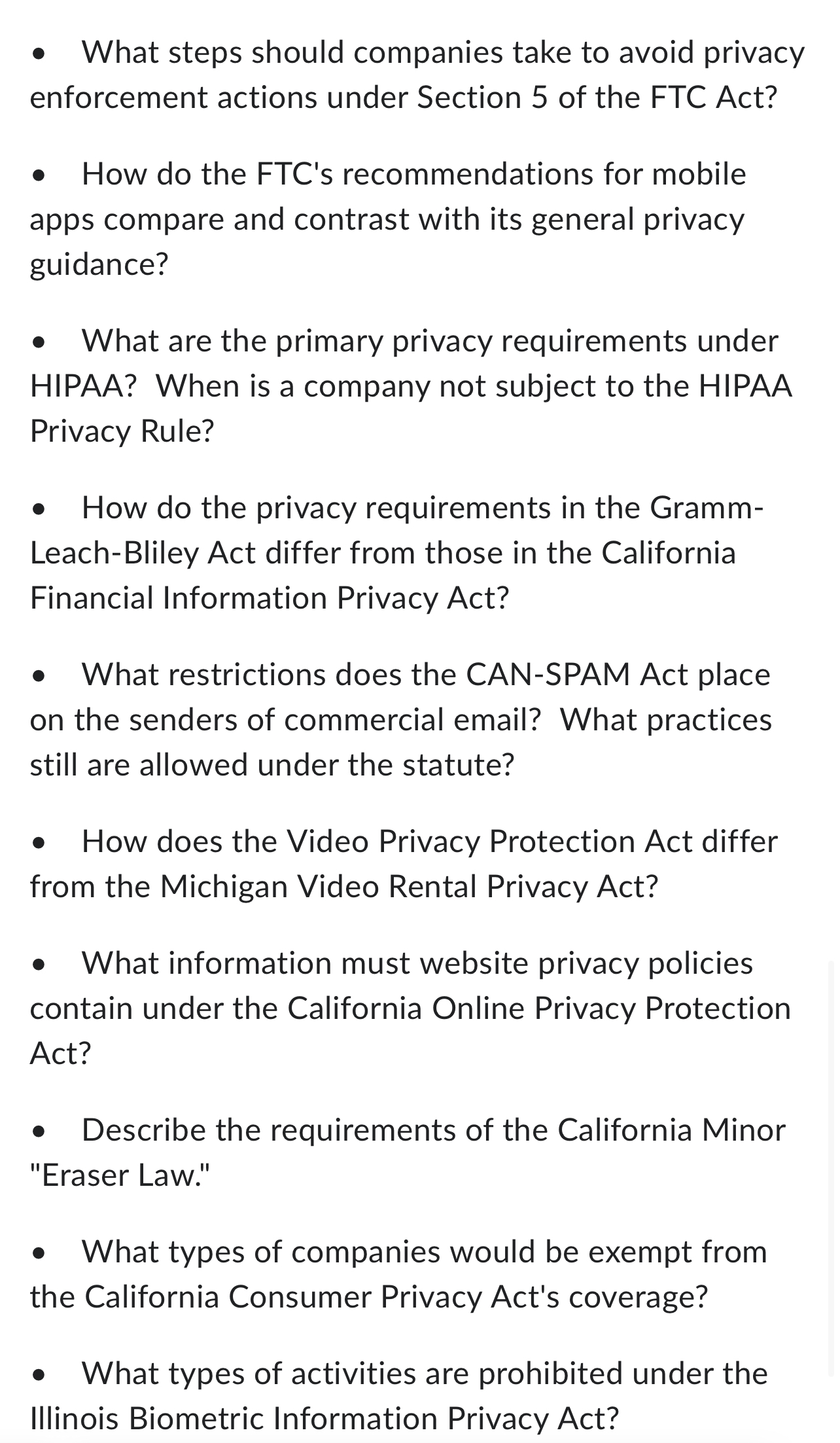 • What steps should companies take to avoid privacy enforcement actions under Section 5 of the FTC Act?

• How do the FTC's recommendations for mobile apps compare and contrast with its general privacy guidance?

• What are the primary privacy requirements under HIPAA? When is a company not subject to the HIPAA Privacy Rule?

• How do the privacy requirements in the Gramm-Leach-Bliley Act differ from those in the California Financial Information Privacy Act?

• What restrictions does the CAN-SPAM Act place on the senders of commercial email? What practices still are allowed under the statute?

• How does the Video Privacy Protection Act differ from the Michigan Video Rental Privacy Act?

• What information must website privacy policies contain under the California Online Privacy Protection Act?

• Describe the requirements of the California Minor "Eraser Law."

• What types of companies would be exempt from the California Consumer Privacy Act's coverage?

• What types of activities are prohibited under the Illinois Biometric Information Privacy Act?